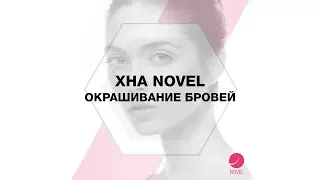 ХНА NOVEL
ОКРАШИВАНИЕ БРОВЕЙ

NOVEL